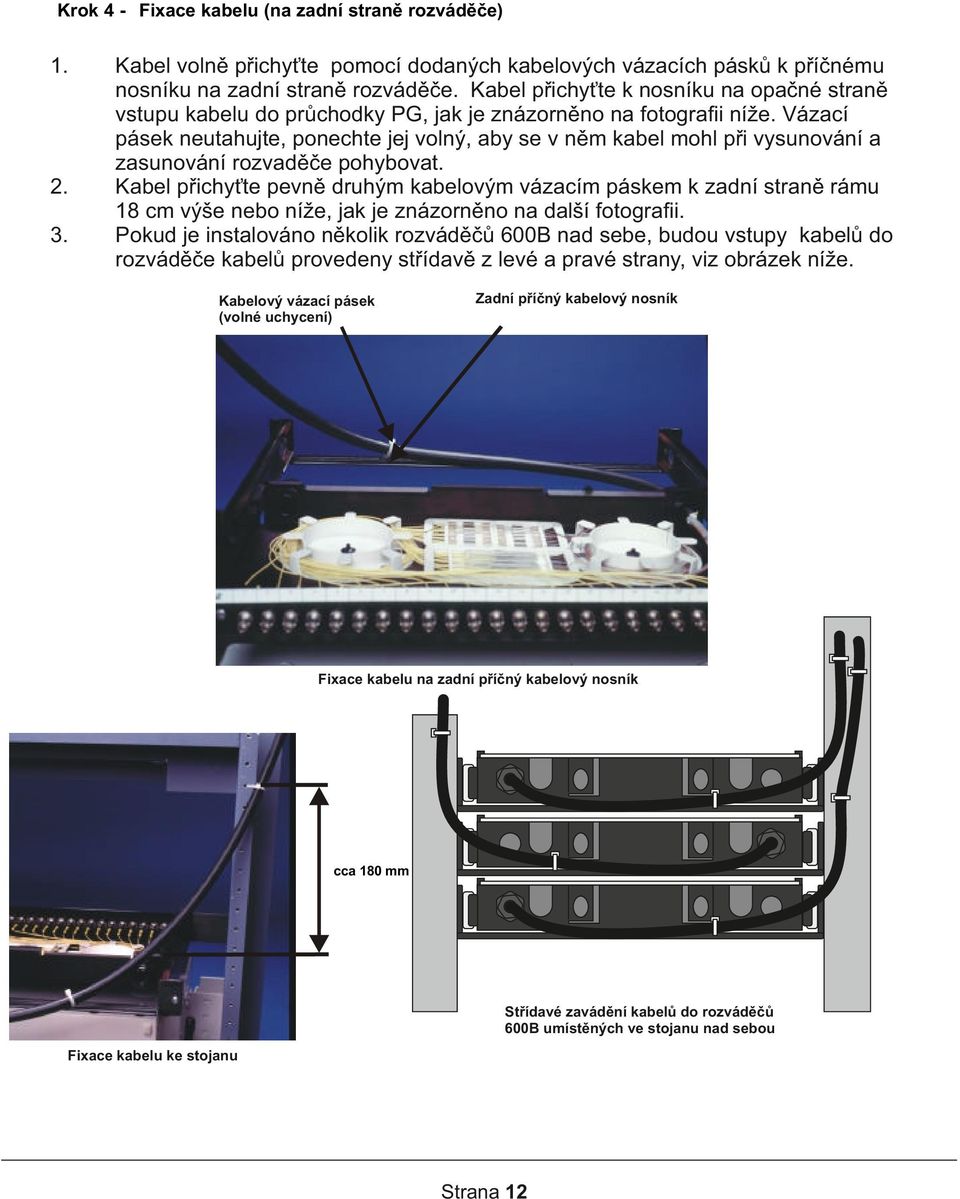 Krok 4 - Fixace kabelu (na zadní straně rozváděče)

1. Kabel volně přichyťte pomocí dodaných kabelových vázacích pásků k příčnému nosníku na zadní straně rozváděče. Kabel přichyťte k nosníku na opačné straně vstupu kabelu do průchodky PG, jak je znázorněno na fotografii níže. Vázací pásek neutahujte, ponechte jej volný, aby se v něm kabel mohl při vysunování a zasunování rozvaděče pohybovat.
2. Kabel přichyťte pevně druhým kabelovým vázacím páskem k zadní straně rámu 18 cm výše nebo níže, jak je znázorněno na další fotografii.
3. Pokud je instalováno několik rozváděčů 600B nad sebe, budou vstupy kabelů do rozváděče kabelů provedeny střídavě z levé a pravé strany, viz obrázek níže.

Kabelový vázací pásek (volné uchycení)

Zadní příčný kabelový nosník

Fixace kabelu na zadní příčný kabelový nosník

cca 180 mm

Fixace kabelu ke stojanu

Střídavé zavádění kabelů do rozváděčů 600B umístěných ve stojanu nad sebou

Strana 12